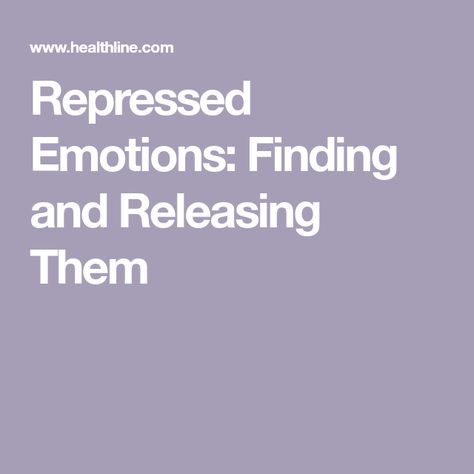 www.healthline.com

Repressed Emotions: Finding and Releasing Them